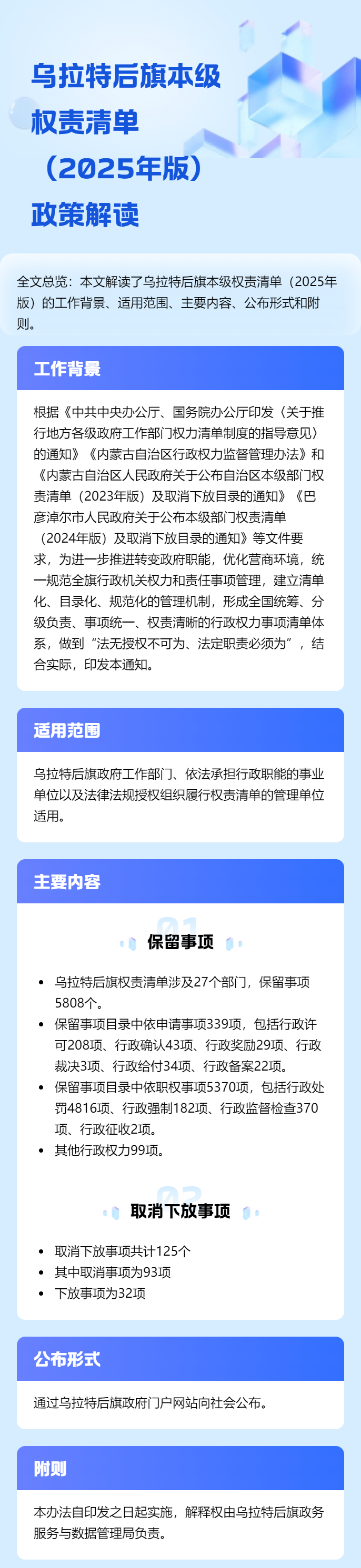 乌拉特后旗本级
权责清单
（2025年版）
政策解读

全文总览：本文解读了乌拉特后旗本级权责清单（2025年版）的工作背景、适用范围、主要内容、公布形式和附则。

工作背景

根据《中共中央办公厅、国务院办公厅印发〈关于推行地方各级政府工作部门权力清单制度的指导意见〉的通知》《内蒙古自治区行政权力监督管理办法》和《内蒙古自治区人民政府关于公布自治区本级部门权责清单（2023年版）及取消下放目录的通知》《巴彦淖尔市人民政府关于公布本级部门权责清单（2024年版）及取消下放目录的通知》等文件要求，为进一步推进转变政府职能，优化营商环境，统一规范全旗行政机关权力和责任事项管理，建立清单化、目录化、规范化的管理机制，形成全国统筹、分级负责、事项统一、权责清晰的行政权力事项清单体系，做到“法无授权不可为、法定职责必须为”，结合实际，印发本通知。

适用范围

乌拉特后旗政府工作部门、依法承担行政职能的事业单位以及法律法规授权组织履行权责清单的管理单位适用。

主要内容

01
保留事项

• 乌拉特后旗权责清单涉及27个部门，保留事项5808个。
• 保留事项目录中依申请事项339项，包括行政许可208项、行政确认43项、行政奖励29项、行政裁决3项、行政给付34项、行政备案22项。
• 保留事项目录中依职权事项5370项，包括行政处罚4816项、行政强制182项、行政监督检查370项、行政征收2项。
• 其他行政权力99项。

02
取消下放事项

• 取消下放事项共计125个
• 其中取消事项为93项
• 下放事项为32项

公布形式

通过乌拉特后旗政府门户网站向社会公布。

附则

本办法自印发之日起实施，解释权由乌拉特后旗政务服务与数据管理局负责。